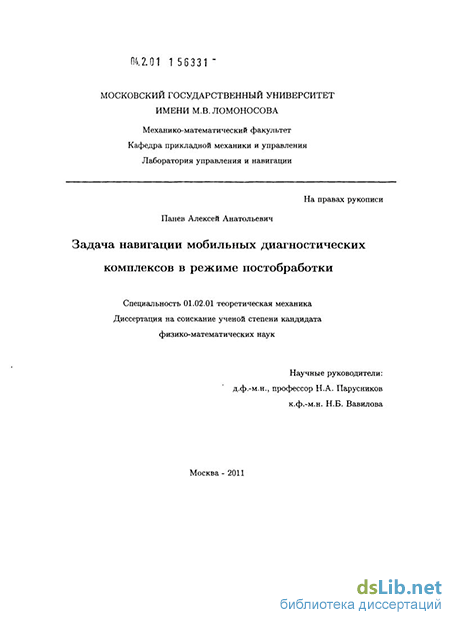 04.2.01 1 56331 -

МОСКОВСКИЙ ГОСУДАРСТВЕННЫЙ УНИВЕРСИТЕТ
ИМЕНИ М.В. ЛОМОНОСОВА

Механико-математический факультет
Кафедра прикладной механики и управления
Лаборатория управления и навигации

На правах рукописи

Панев Алексей Анатольевич

Задача навигации мобильных диагностических комплексов в режиме постобработки

Специальность 01.02.01 теоретическая механика
Диссертация на соискание ученой степени кандидата физико-математических наук

Научные руководители:
д.ф.-м.н., профессор Н.А. Парусников
к.ф.-м.н. Н.Б. Вавилова

Москва - 2011

dsLib.net
библиотека диссертаций